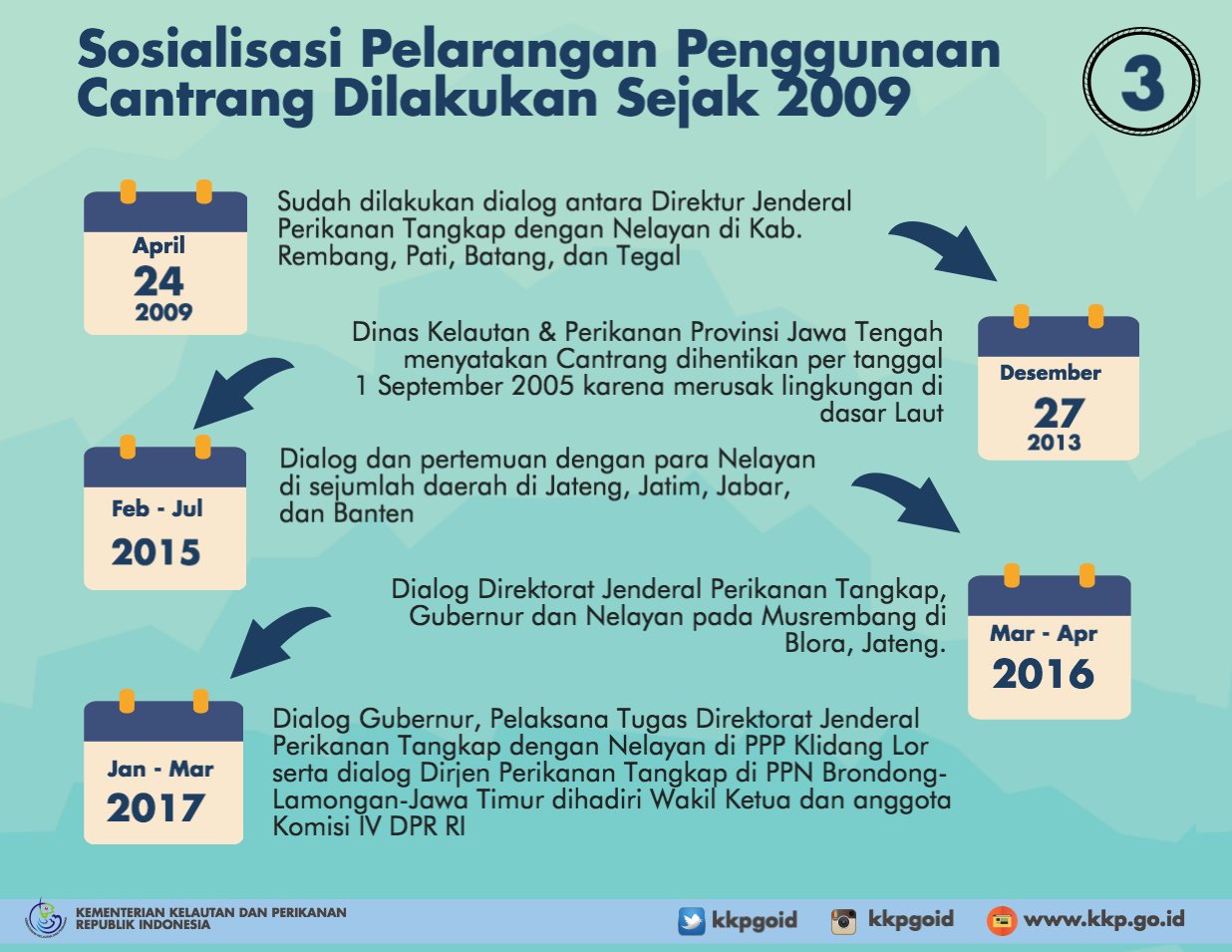 Sosialisasi Pelarangan Penggunaan Cantrang Dilakukan Sejak 2009

3

April
24
2009

Sudah dilakukan dialog antara Direktur Jenderal Perikanan Tangkap dengan Nelayan di Kab. Rembang, Pati, Batang, dan Tegal

Desember
27
2013

Dinas Kelautan & Perikanan Provinsi Jawa Tengah menyatakan Cantrang dihentikan per tanggal 1 September 2005 karena merusak lingkungan di dasar Laut

Feb - Jul
2015

Dialog dan pertemuan dengan para Nelayan di sejumlah daerah di Jateng, Jatim, Jabar, dan Banten

Mar - Apr
2016

Dialog Direktorat Jenderal Perikanan Tangkap, Gubernur dan Nelayan pada Musrembang di Blora, Jateng.

Jan - Mar
2017

Dialog Gubernur, Pelaksana Tugas Direktorat Jenderal Perikanan Tangkap dengan Nelayan di PPP Klidang Lor serta dialog Dirjen Perikanan Tangkap di PPN Brondong-Lamongan-Jawa Timur dihadiri Wakil Ketua dan anggota Komisi IV DPR RI

KEMENTERIAN KELAUTAN DAN PERIKANAN REPUBLIK INDONESIA

kkpgoid kkpgoid www.kkp.go.id